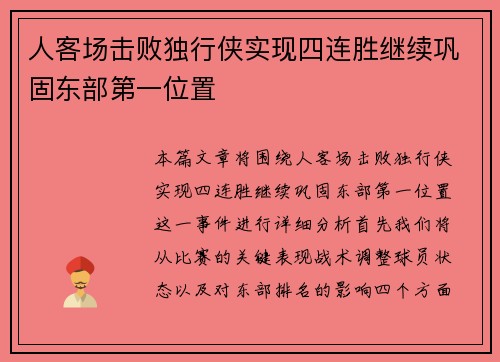 人客场击败独行侠实现四连胜继续巩固东部第一位置

本篇文章将围绕人客场击败独行侠实现四连胜继续巩固东部第一位置这一事件进行详细分析首先我们将从比赛的关键表现战术调整球员状态以及对东部排名的影响四个方面